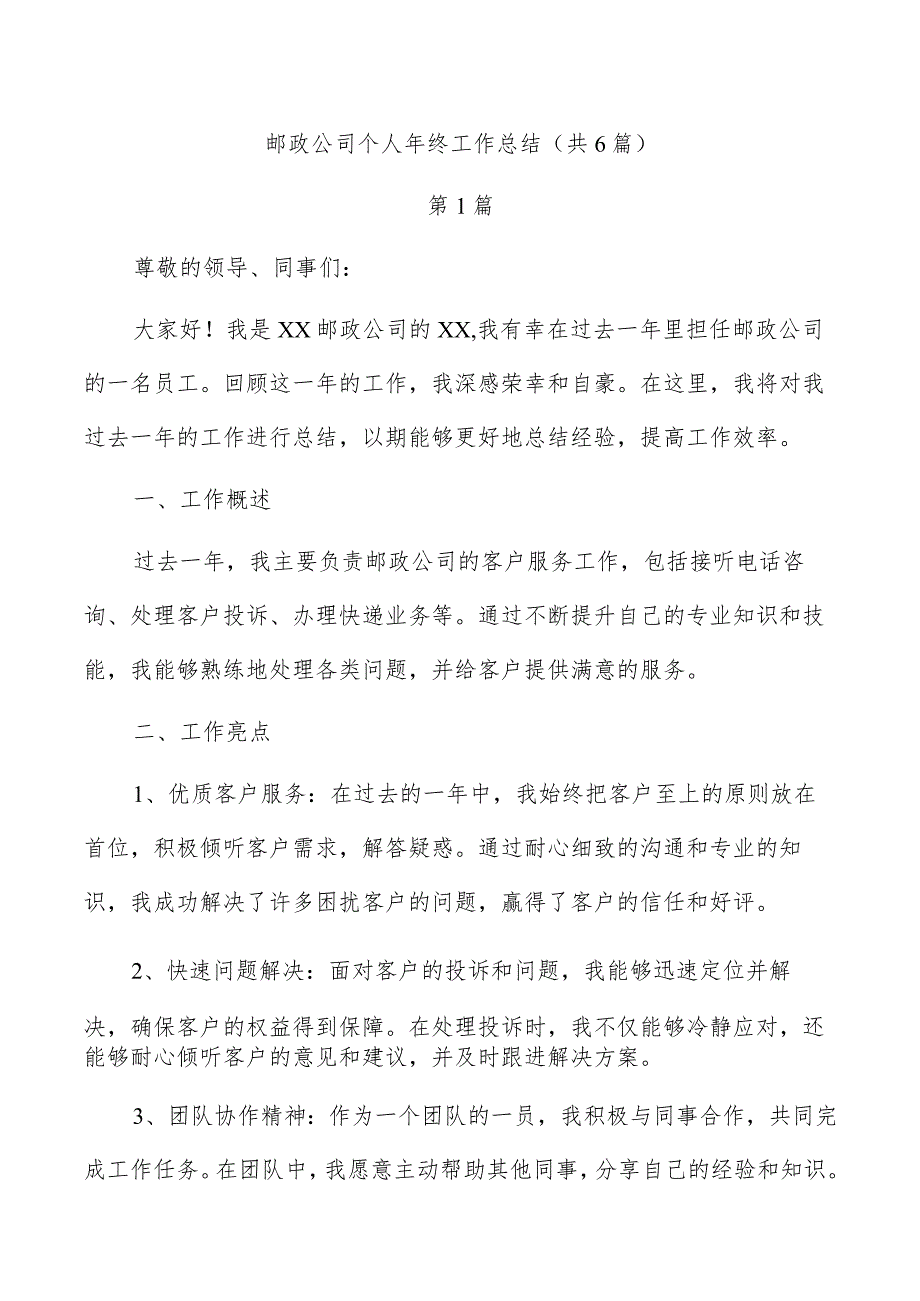 邮政公司个人年终工作总结（共6篇）

第1篇

尊敬的领导、同事们：

大家好！我是XX邮政公司的XX,我有幸在过去一年里担任邮政公司的一名员工。回顾这一年的工作，我深感荣幸和自豪。在这里，我将对我过去一年的工作进行总结，以期能够更好地总结经验，提高工作效率。

一、工作概述

过去一年，我主要负责邮政公司的客户服务工作，包括接听电话咨询、处理客户投诉、办理快递业务等。通过不断提升自己的专业知识和技能，我能够熟练地处理各类问题，并给客户提供满意的服务。

二、工作亮点

1、优质客户服务：在过去的一年中，我始终把客户至上的原则放在首位，积极倾听客户需求，解答疑惑。通过耐心细致的沟通和专业的知识，我成功解决了许多困扰客户的问题，赢得了客户的信任和好评。

2、快速问题解决：面对客户的投诉和问题，我能够迅速定位并解决，确保客户的权益得到保障。在处理投诉时，我不仅能够冷静应对，还能够耐心倾听客户的意见和建议，并及时跟进解决方案。

3、团队协作精神：作为一个团队的一员，我积极与同事合作，共同完成工作任务。在团队中，我愿意主动帮助其他同事，分享自己的经验和知识。